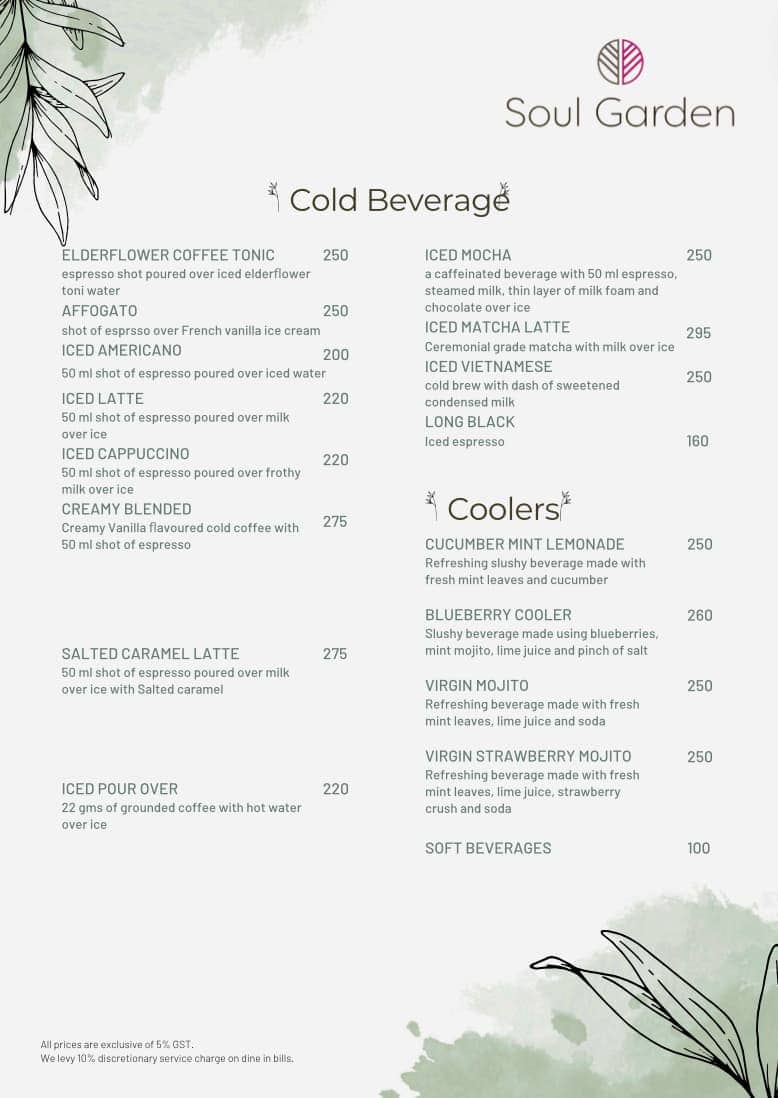 Soul Garden

Cold Beverage

ELDERFLOWER COFFEE TONIC 250
espresso shot poured over iced elderflower toni water

AFFOGATO 250
shot of esprsso over French vanilla ice cream

ICED AMERICANO 200
50 ml shot of espresso poured over iced water

ICED LATTE 220
50 ml shot of espresso poured over milk over ice

ICED CAPPUCCINO 220
50 ml shot of espresso poured over frothy milk over ice

CREAMY BLENDED 275
Creamy Vanilla flavoured cold coffee with 50 ml shot of espresso

SALTED CARAMEL LATTE 275
50 ml shot of espresso poured over milk over ice with Salted caramel

ICED POUR OVER 220
22 gms of grounded coffee with hot water over ice

ICED MOCHA 250
a caffeinated beverage with 50 ml espresso, steamed milk, thin layer of milk foam and chocolate over ice

ICED MATCHA LATTE 295
Ceremonial grade matcha with milk over ice

ICED VIETNAMESE 250
cold brew with dash of sweetened condensed milk

LONG BLACK 160
Iced espresso

Coolers

CUCUMBER MINT LEMONADE 250
Refreshing slushy beverage made with fresh mint leaves and cucumber

BLUEBERRY COOLER 260
Slushy beverage made using blueberries, mint mojito, lime juice and pinch of salt

VIRGIN MOJITO 250
Refreshing beverage made with fresh mint leaves, lime juice and soda

VIRGIN STRAWBERRY MOJITO 250
Refreshing beverage made with fresh mint leaves, lime juice, strawberry crush and soda

SOFT BEVERAGES 100

All prices are exclusive of 5% GST.
We levy 10% discretionary service charge on dine in bills.